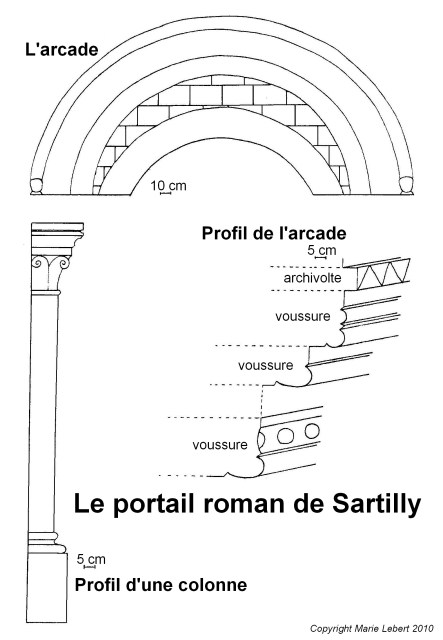 L'arcade

10 cm

Profil de l'arcade

5 cm

archivolte

voussure

voussure

voussure

Le portail roman de Sartilly

5 cm

Profil d'une colonne

Copyright Marie Lebert 2010